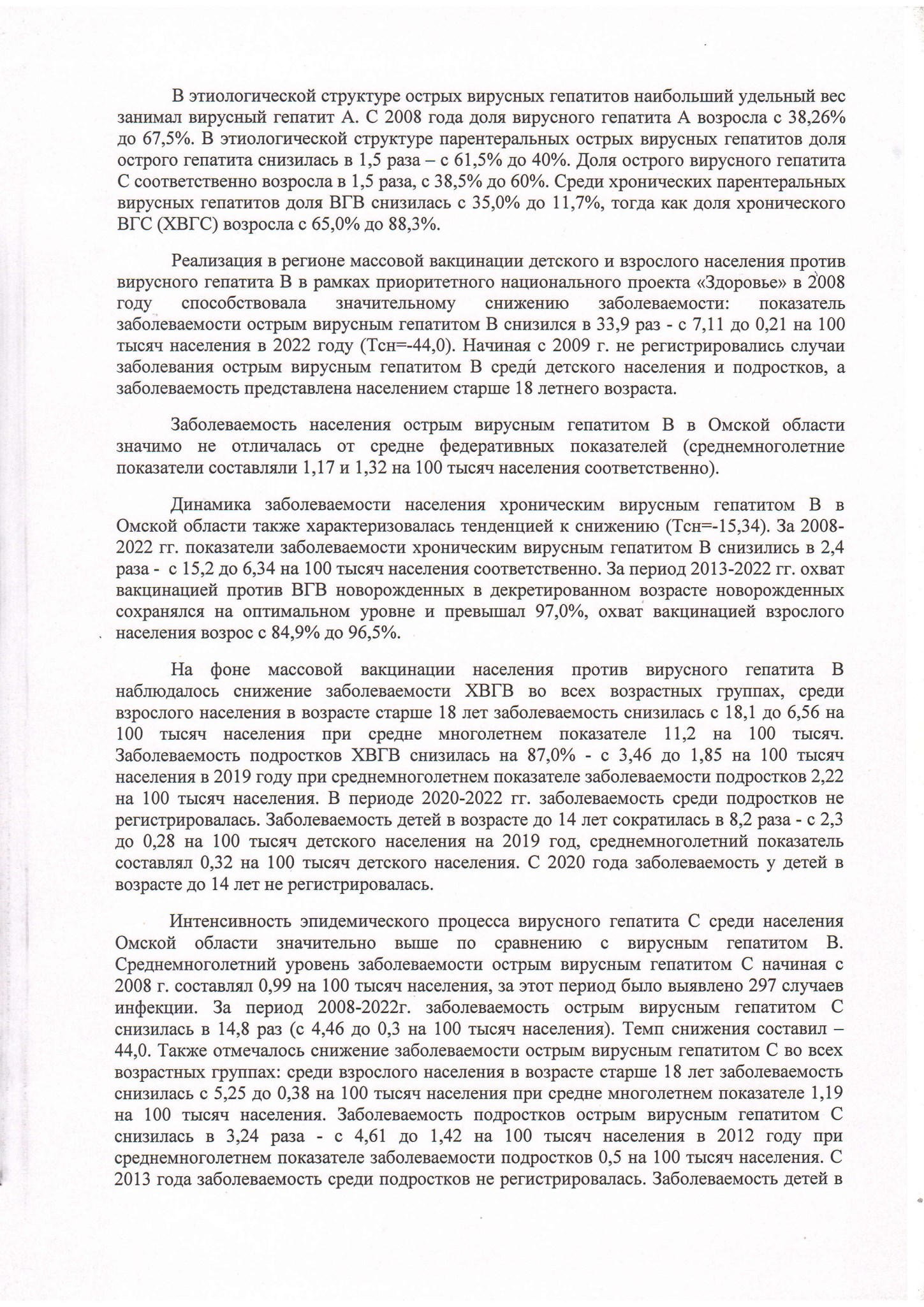 В этиологической структуре острых вирусных гепатитов наибольший удельный вес занимал вирусный гепатит А. С 2008 года доля вирусного гепатита А возросла с 38,26% до 67,5%. В этиологической структуре парентеральных острых вирусных гепатитов доля острого гепатита снизилась в 1,5 раза – с 61,5% до 40%. Доля острого вирусного гепатита С соответственно возросла в 1,5 раза, с 38,5% до 60%. Среди хронических парентеральных вирусных гепатитов доля ВГВ снизилась с 35,0% до 11,7%, тогда как доля хронического ВГС (ХВГС) возросла с 65,0% до 88,3%.

Реализация в регионе массовой вакцинации детского и взрослого населения против вирусного гепатита В в рамках приоритетного национального проекта «Здоровье» в 2008 году способствовала значительному снижению заболеваемости: показатель заболеваемости острым вирусным гепатитом В снизился в 33,9 раз - с 7,11 до 0,21 на 100 тысяч населения в 2022 году (Тсн=-44,0). Начиная с 2009 г. не регистрировались случаи заболевания острым вирусным гепатитом В среди детского населения и подростков, а заболеваемость представлена населением старше 18 летнего возраста.

Заболеваемость населения острым вирусным гепатитом В в Омской области значимо не отличалась от средне федеративных показателей (среднемноголетние показатели составляли 1,17 и 1,32 на 100 тысяч населения соответственно).

Динамика заболеваемости населения хроническим вирусным гепатитом В в Омской области также характеризовалась тенденцией к снижению (Тсн=-15,34). За 2008-2022 гг. показатели заболеваемости хроническим вирусным гепатитом В снизились в 2,4 раза - с 15,2 до 6,34 на 100 тысяч населения соответственно. За период 2013-2022 гг. охват вакцинацией против ВГВ новорожденных в декретированном возрасте новорожденных сохранялся на оптимальном уровне и превышал 97,0%, охват вакцинацией взрослого населения возрос с 84,9% до 96,5%.

На фоне массовой вакцинации населения против вирусного гепатита В наблюдалось снижение заболеваемости ХВГВ во всех возрастных группах, среди взрослого населения в возрасте старше 18 лет заболеваемость снизилась с 18,1 до 6,56 на 100 тысяч населения при средне многолетнем показателе 11,2 на 100 тысяч. Заболеваемость подростков ХВГВ снизилась на 87,0% - с 3,46 до 1,85 на 100 тысяч населения в 2019 году при среднемноголетнем показателе заболеваемости подростков 2,22 на 100 тысяч населения. В периоде 2020-2022 гг. заболеваемость среди подростков не регистрировалась. Заболеваемость детей в возрасте до 14 лет сократилась в 8,2 раза - с 2,3 до 0,28 на 100 тысяч детского населения на 2019 год, среднемноголетний показатель составлял 0,32 на 100 тысяч детского населения. С 2020 года заболеваемость у детей в возрасте до 14 лет не регистрировалась.

Интенсивность эпидемического процесса вирусного гепатита С среди населения Омской области значительно выше по сравнению с вирусным гепатитом В. Среднемноголетний уровень заболеваемости острым вирусным гепатитом С начиная с 2008 г. составлял 0,99 на 100 тысяч населения, за этот период было выявлено 297 случаев инфекции. За период 2008-2022г. заболеваемость острым вирусным гепатитом С снизилась в 14,8 раз (с 4,46 до 0,3 на 100 тысяч населения). Темп снижения составил – 44,0. Также отмечалось снижение заболеваемости острым вирусным гепатитом С во всех возрастных группах: среди взрослого населения в возрасте старше 18 лет заболеваемость снизилась с 5,25 до 0,38 на 100 тысяч населения при средне многолетнем показателе 1,19 на 100 тысяч населения. Заболеваемость подростков острым вирусным гепатитом С снизилась в 3,24 раза - с 4,61 до 1,42 на 100 тысяч населения в 2012 году при среднемноголетнем показателе заболеваемости подростков 0,5 на 100 тысяч населения. С 2013 года заболеваемость среди подростков не регистрировалась. Заболеваемость детей в